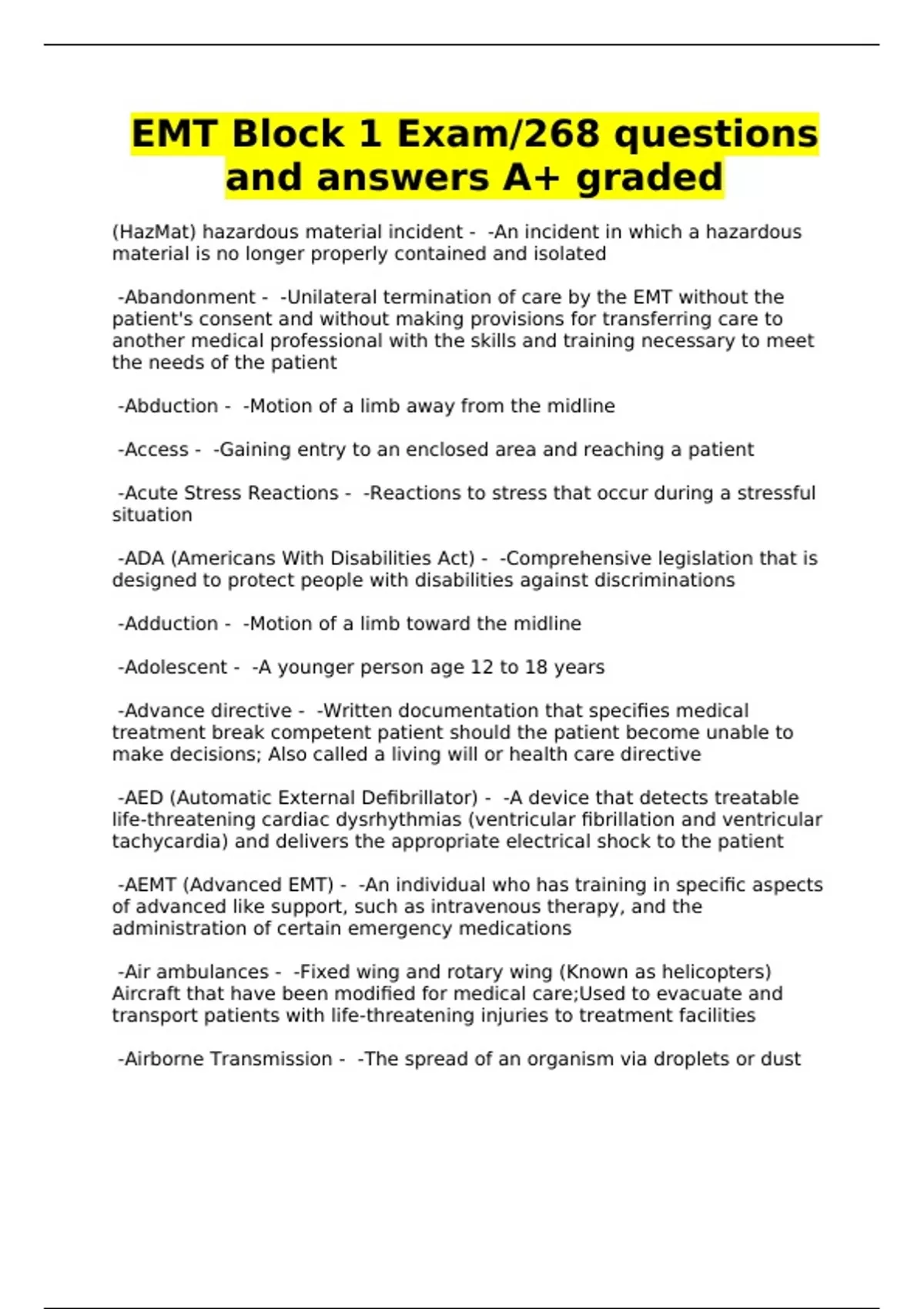 EMT Block 1 Exam/268 questions and answers A+ graded

(HazMat) hazardous material incident - -An incident in which a hazardous material is no longer properly contained and isolated

-Abandonment - -Unilateral termination of care by the EMT without the patient's consent and without making provisions for transferring care to another medical professional with the skills and training necessary to meet the needs of the patient

-Abduction - -Motion of a limb away from the midline

-Access - -Gaining entry to an enclosed area and reaching a patient

-Acute Stress Reactions - -Reactions to stress that occur during a stressful situation

-ADA (Americans With Disabilities Act) - -Comprehensive legislation that is designed to protect people with disabilities against discriminations

-Adduction - -Motion of a limb toward the midline

-Adolescent - -A younger person age 12 to 18 years

-Advance directive - -Written documentation that specifies medical treatment break competent patient should the patient become unable to make decisions; Also called a living will or health care directive

-AED (Automatic External Defibrillator) - -A device that detects treatable life-threatening cardiac dysrhythmias (ventricular fibrillation and ventricular tachycardia) and delivers the appropriate electrical shock to the patient

-AEMT (Advanced EMT) - -An individual who has training in specific aspects of advanced like support, such as intravenous therapy, and the administration of certain emergency medications

-Air ambulances - -Fixed wing and rotary wing (Known as helicopters) Aircraft that have been modified for medical care;Used to evacuate and transport patients with life-threatening injuries to treatment facilities

-Airborne Transmission - -The spread of an organism via droplets or dust